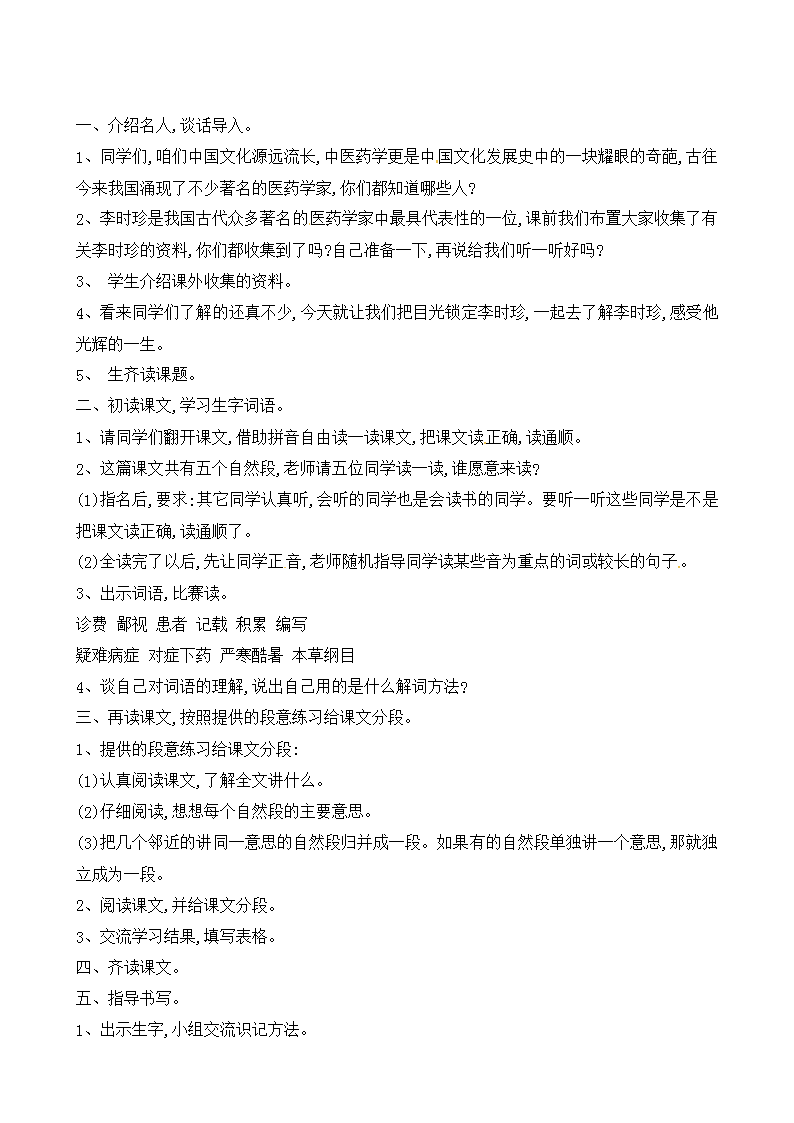 一、介绍名人,谈话导入。

1、同学们,咱们中国文化源远流长,中医药学更是中国文化发展史中的一块耀眼的奇葩,古往今来我国涌现了不少著名的医药学家,你们都知道哪些人?

2、李时珍是我国古代众多著名的医药学家中最具代表性的一位,课前我们布置大家收集了有关李时珍的资料,你们都收集到了吗?自己准备一下,再说给我们听一听好吗?

3、 学生介绍课外收集的资料。

4、看来同学们了解的还真不少,今天就让我们把目光锁定李时珍,一起去了解李时珍,感受他光辉的一生。

5、 生齐读课题。

二、初读课文,学习生字词语。

1、请同学们翻开课文,借助拼音自由读一读课文,把课文读正确,读通顺。

2、这篇课文共有五个自然段,老师请五位同学读一读,谁愿意来读?

(1)指名后,要求:其它同学认真听,会听的同学也是会读书的同学。要听一听这些同学是不是把课文读正确,读通顺了。

(2)全读完了以后,先让同学正音,老师随机指导同学读某些音为重点的词或较长的句子。

3、出示词语,比赛读。

诊费 鄙视 患者 记载 积累 编写

疑难病症 对症下药 严寒酷暑 本草纲目

4、谈自己对词语的理解,说出自己用的是什么解词方法?

三、再读课文,按照提供的段意练习给课文分段。

1、提供的段意练习给课文分段:

(1)认真阅读课文,了解全文讲什么。

(2)仔细阅读,想想每个自然段的主要意思。

(3)把几个邻近的讲同一意思的自然段归并成一段。如果有的自然段单独讲一个意思,那就独立成为一段。

2、阅读课文,并给课文分段。

3、交流学习结果,填写表格。

四、齐读课文。

五、指导书写。

1、出示生字,小组交流识记方法。